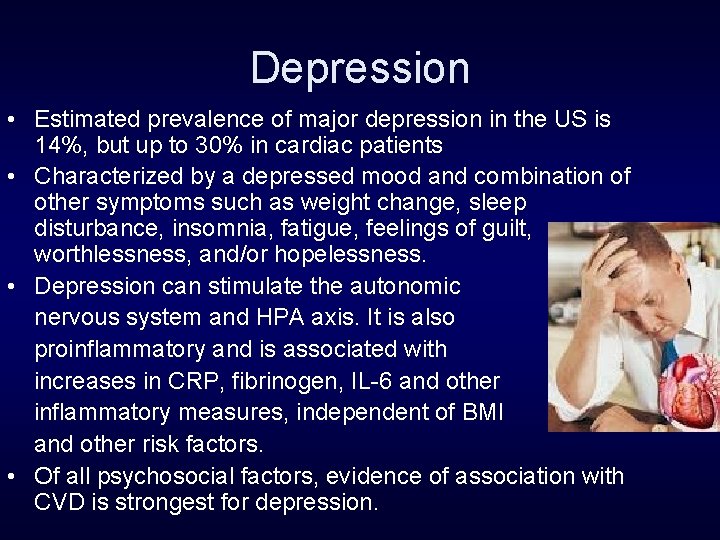 Depression

• Estimated prevalence of major depression in the US is 14%, but up to 30% in cardiac patients
• Characterized by a depressed mood and combination of other symptoms such as weight change, sleep disturbance, insomnia, fatigue, feelings of guilt, worthlessness, and/or hopelessness.
• Depression can stimulate the autonomic nervous system and HPA axis. It is also proinflammatory and is associated with increases in CRP, fibrinogen, IL-6 and other inflammatory measures, independent of BMI and other risk factors.
• Of all psychosocial factors, evidence of association with CVD is strongest for depression.